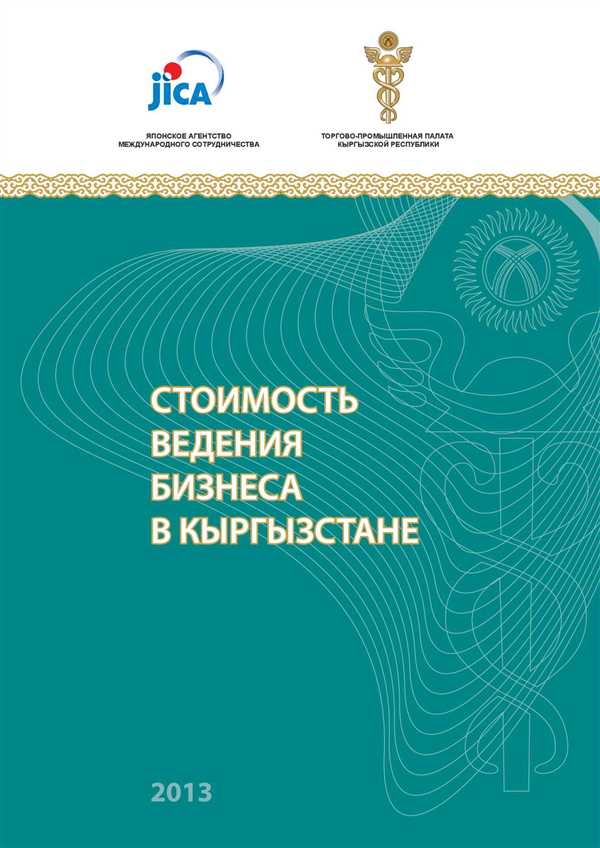 jica

ЯПОНСКОЕ АГЕНТСТВО
МЕЖДУНАРОДНОГО СОТРУДНИЧЕСТВА

ТОРГОВО-ПРОМЫШЛЕННАЯ ПАЛАТА
КЫРГЫЗСКОЙ РЕСПУБЛИКИ

СТОИМОСТЬ
ВЕДЕНИЯ
БИЗНЕСА
В КЫРГЫЗСТАНЕ

2013